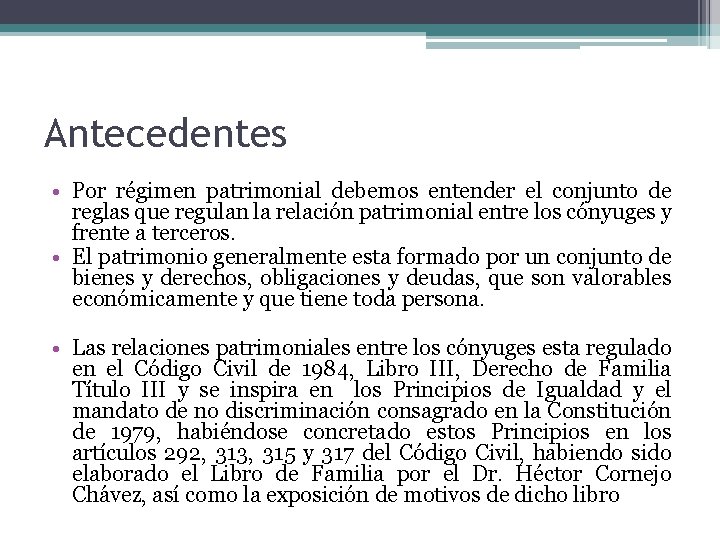 Antecedentes

• Por régimen patrimonial debemos entender el conjunto de reglas que regulan la relación patrimonial entre los cónyuges y frente a terceros.
• El patrimonio generalmente esta formado por un conjunto de bienes y derechos, obligaciones y deudas, que son valorables económicamente y que tiene toda persona.

• Las relaciones patrimoniales entre los cónyuges esta regulado en el Código Civil de 1984, Libro III, Derecho de Familia Título III y se inspira en los Principios de Igualdad y el mandato de no discriminación consagrado en la Constitución de 1979, habiéndose concretado estos Principios en los artículos 292, 313, 315 y 317 del Código Civil, habiendo sido elaborado el Libro de Familia por el Dr. Héctor Cornejo Chávez, así como la exposición de motivos de dicho libro